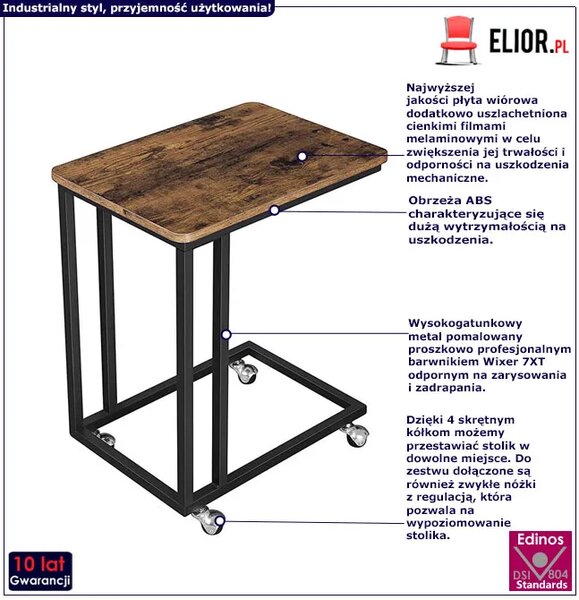 Industrialny styl, przyjemność użytkowania!

ELIOR.PL

Najwyższej jakości płyta wiórowa dodatkowo uszlachetniona cienkimi filmami melaminowymi w celu zwiększenia jej trwałości i odporności na uszkodzenia mechaniczne.

Obrzeża ABS charakteryzujące się dużą wytrzymałością na uszkodzenia.

Wysokogatunkowy metal pomalowany proszkowo profesjonalnym barwnikiem Wixer 7XT odpornym na zarysowania i zadrapania.

Dzięki 4 skrętnym kółkom możemy przestawiać stolik w dowolne miejsce. Do zestwu dołączone są również zwykłe nóżki z regulacją, która pozwala na wypoziomowanie stolika.

10 lat Gwarancji

Edinos DSI 804 Standards